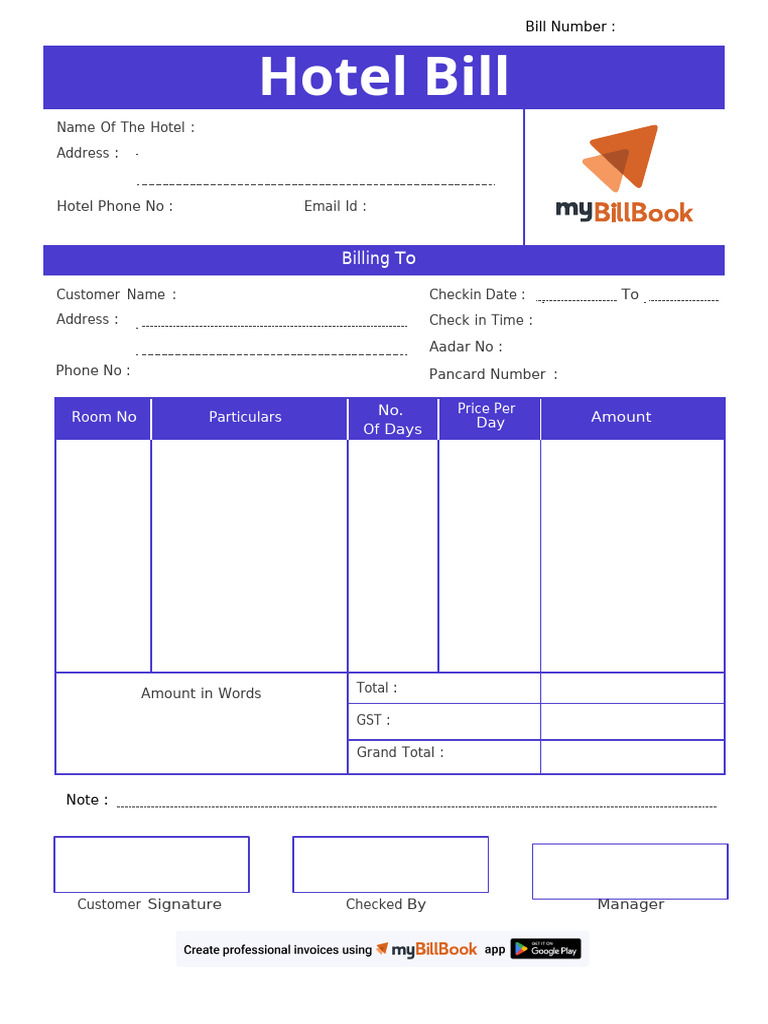 Bill Number :

Hotel Bill

Name Of The Hotel :
Address :

Hotel Phone No : Email Id :

myBillBook

Billing To

Customer Name :
Address :

Phone No :

Checkin Date : To
Check in Time :
Aadar No :
Pancard Number :

| Room No | Particulars | No. Of Days | Price Per Day | Amount |
|---|---|---|---|---|
| | | | | |
| Amount in Words | | Total : | | |
| | | GST : | | |
| | | Grand Total : | | |

Note :

Customer Signature Checked By Manager

Create professional invoices using myBillBook app GET IT ON Google Play